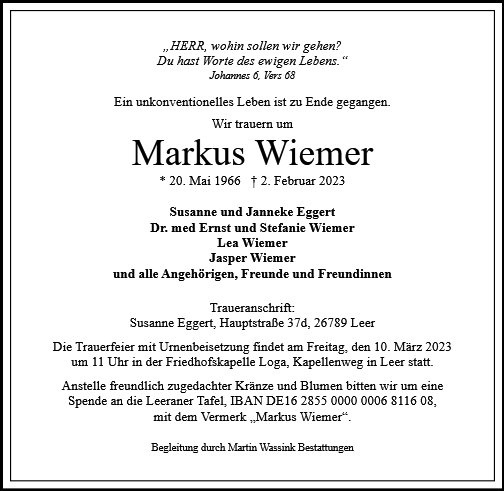 „HERR, wohin sollen wir gehen?
Du hast Worte des ewigen Lebens.“
Johannes 6, Vers 68

Ein unkonventionelles Leben ist zu Ende gegangen.

Wir trauern um

Markus Wiemer

* 20. Mai 1966 † 2. Februar 2023

Susanne und Janneke Eggert
Dr. med Ernst und Stefanie Wiemer
Lea Wiemer
Jasper Wiemer
und alle Angehörigen, Freunde und Freundinnen

Traueranschrift:
Susanne Eggert, Hauptstraße 37d, 26789 Leer

Die Trauerfeier mit Urnenbeisetzung findet am Freitag, den 10. März 2023 um 11 Uhr in der Friedhofskapelle Loga, Kapellenweg in Leer statt.

Anstelle freundlich zugedachter Kränze und Blumen bitten wir um eine Spende an die Leeraner Tafel, IBAN DE16 2855 0000 0006 8116 08, mit dem Vermerk „Markus Wiemer“.

Begleitung durch Martin Wassink Bestattungen